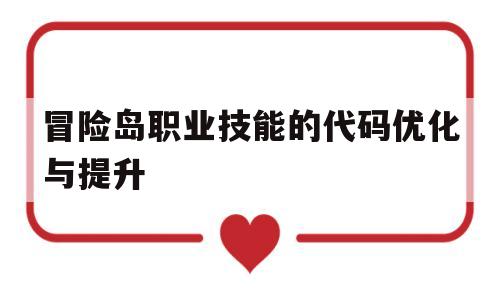 冒险岛职业技能的代码优化与提升